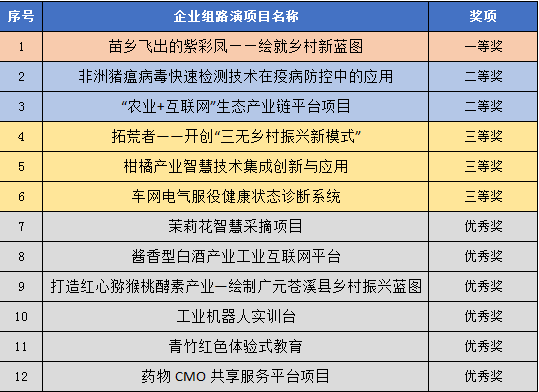 | 序号 | 企业组路演项目名称 | 奖项 |
|---|---|---|
| 1 | 苗乡飞出的紫彩凤——绘就乡村新蓝图 | 一等奖 |
| 2 | 非洲猪瘟病毒快速检测技术在疫病防控中的应用 | 二等奖 |
| 3 | “农业+互联网”生态产业链平台项目 | 二等奖 |
| 4 | 拓荒者——开创“三无乡村振兴新模式” | 三等奖 |
| 5 | 柑橘产业智慧技术集成创新与应用 | 三等奖 |
| 6 | 车网电气服役健康状态诊断系统 | 三等奖 |
| 7 | 茉莉花智慧采摘项目 | 优秀奖 |
| 8 | 酱香型白酒产业工业互联网平台 | 优秀奖 |
| 9 | 打造红心猕猴桃酵素产业—绘制广元苍溪县乡村振兴蓝图 | 优秀奖 |
| 10 | 工业机器人实训台 | 优秀奖 |
| 11 | 青竹红色体验式教育 | 优秀奖 |
| 12 | 药物 CMO 共享服务平台项目 | 优秀奖 |